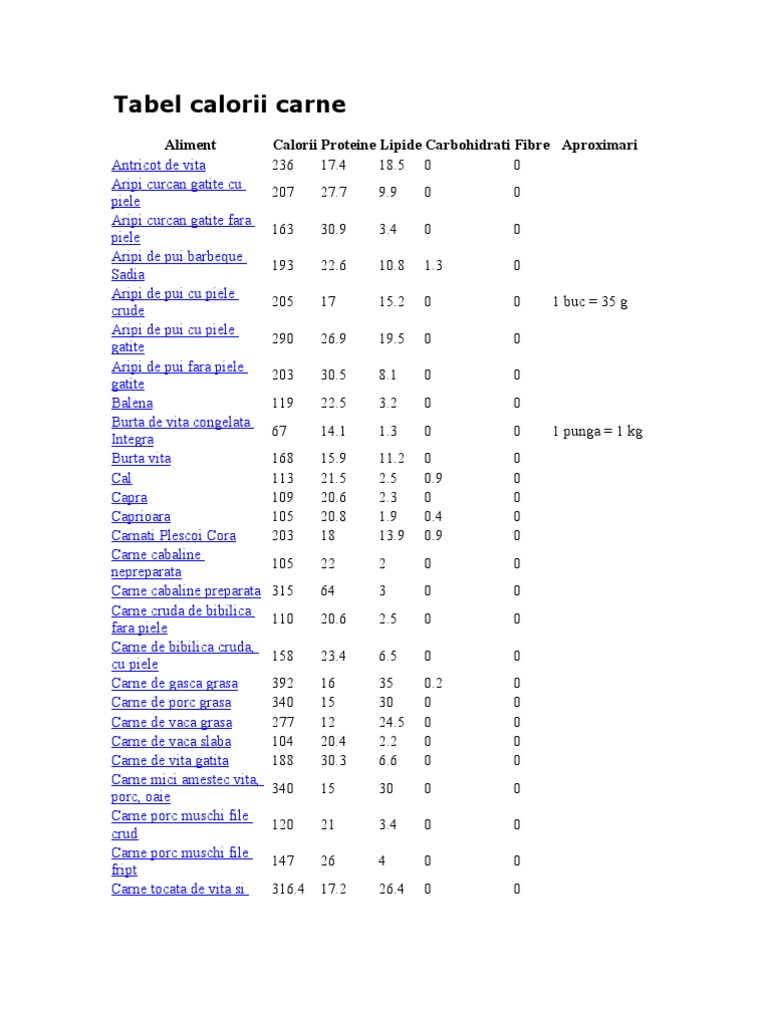 Tabel calorii carne

| Aliment | Calorii | Proteine | Lipide | Carbohidrati | Fibre | Aproximari |
|---|---|---|---|---|---|---|
| Antricot de vita | 236 | 17.4 | 18.5 | 0 | 0 | |
| Aripi curcan gatite cu piele | 207 | 27.7 | 9.9 | 0 | 0 | |
| Aripi curcan gatite fara piele | 163 | 30.9 | 3.4 | 0 | 0 | |
| Aripi de pui barbeque Sadia | 193 | 22.6 | 10.8 | 1.3 | 0 | |
| Aripi de pui cu piele crude | 205 | 17 | 15.2 | 0 | 0 | 1 buc = 35 g |
| Aripi de pui cu piele gatite | 290 | 26.9 | 19.5 | 0 | 0 | |
| Aripi de pui fara piele gatite | 203 | 30.5 | 8.1 | 0 | 0 | |
| Balena | 119 | 22.5 | 3.2 | 0 | 0 | |
| Burta de vita congelata Integra | 67 | 14.1 | 1.3 | 0 | 0 | 1 punga = 1 kg |
| Burta vita | 168 | 15.9 | 11.2 | 0 | 0 | |
| Cal | 113 | 21.5 | 2.5 | 0.9 | 0 | |
| Capra | 109 | 20.6 | 2.3 | 0 | 0 | |
| Caprioara | 105 | 20.8 | 1.9 | 0.4 | 0 | |
| Carnati Plescoi Cora | 203 | 18 | 13.9 | 0.9 | 0 | |
| Carne cabaline nepreparata | 105 | 22 | 2 | 0 | 0 | |
| Carne cabaline preparata | 315 | 64 | 3 | 0 | 0 | |
| Carne cruda de bibilica fara piele | 110 | 20.6 | 2.5 | 0 | 0 | |
| Carne de bibilica cruda, cu piele | 158 | 23.4 | 6.5 | 0 | 0 | |
| Carne de gasca grasa | 392 | 16 | 35 | 0.2 | 0 | |
| Carne de porc grasa | 340 | 15 | 30 | 0 | 0 | |
| Carne de vaca grasa | 277 | 12 | 24.5 | 0 | 0 | |
| Carne de vaca slaba | 104 | 20.4 | 2.2 | 0 | 0 | |
| Carne de vita gatita | 188 | 30.3 | 6.6 | 0 | 0 | |
| Carne mici amestec vita, porc, oaie | 340 | 15 | 30 | 0 | 0 | |
| Carne porc muschi file crud | 120 | 21 | 3.4 | 0 | 0 | |
| Carne porc muschi file fript | 147 | 26 | 4 | 0 | 0 | |
| Carne tocata de vita si | 316.4 | 17.2 | 26.4 | 0 | 0 | |